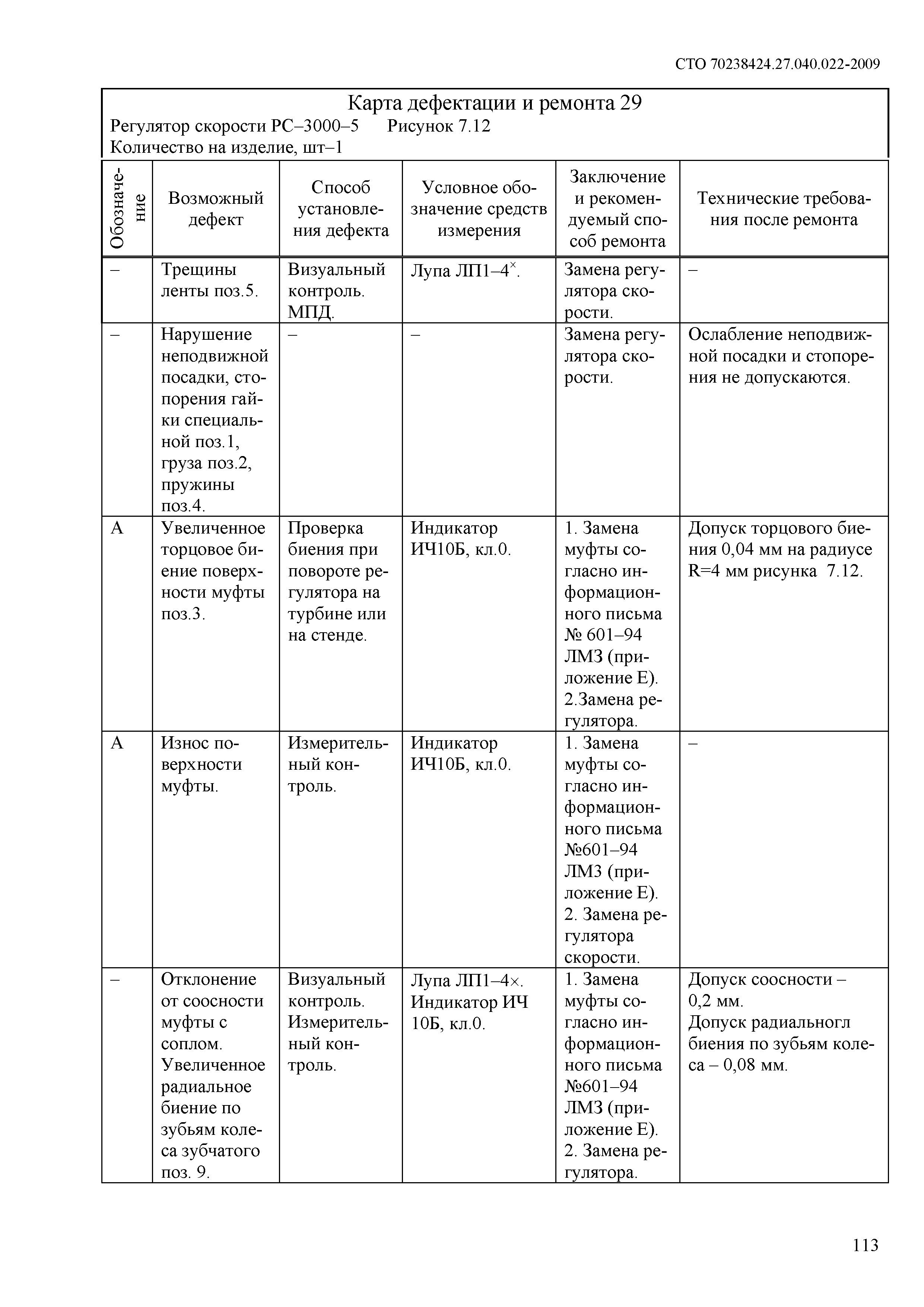 СТО 70238424.27.040.022-2009

Карта дефектации и ремонта 29
Регулятор скорости РС–3000–5 Рисунок 7.12
Количество на изделие, шт–1

| Обозначение | Возможный дефект | Способ установления дефекта | Условное обозначение средств измерения | Заключение и рекомендуемый способ ремонта | Технические требования после ремонта |
|---|---|---|---|---|---|
| – | Трещины ленты поз.5. | Визуальный контроль. МПД. | Лупа ЛП1–4$^{\times}$. | Замена регулятора скорости. | – |
| – | Нарушение неподвижной посадки, стопорения гайки специальной поз.1, груза поз.2, пружины поз.4. | – | – | Замена регулятора скорости. | Ослабление неподвижной посадки и стопорения не допускаются. |
| А | Увеличенное торцовое биение поверхности муфты поз.3. | Проверка биения при повороте регулятора на турбине или на стенде. | Индикатор ИЧ10Б, кл.0. | 1. Замена муфты согласно информационного письма № 601–94 ЛМЗ (приложение Е). 2.Замена регулятора. | Допуск торцового биения 0,04 мм на радиусе R=4 мм рисунка 7.12. |
| А | Износ поверхности муфты. | Измерительный контроль. | Индикатор ИЧ10Б, кл.0. | 1. Замена муфты согласно информационного письма №601–94 ЛМЗ (приложение Е). 2. Замена регулятора скорости. | – |
| – | Отклонение от соосности муфты с соплом. Увеличенное радиальное биение по зубьям колеса зубчатого поз. 9. | Визуальный контроль. Измерительный контроль. | Лупа ЛП1–4×. Индикатор ИЧ 10Б, кл.0. | 1. Замена муфты согласно информационного письма №601–94 ЛМЗ (приложение Е). 2. Замена регулятора. | Допуск соосности – 0,2 мм. Допуск радиальногл биения по зубьям колеса – 0,08 мм. |

113